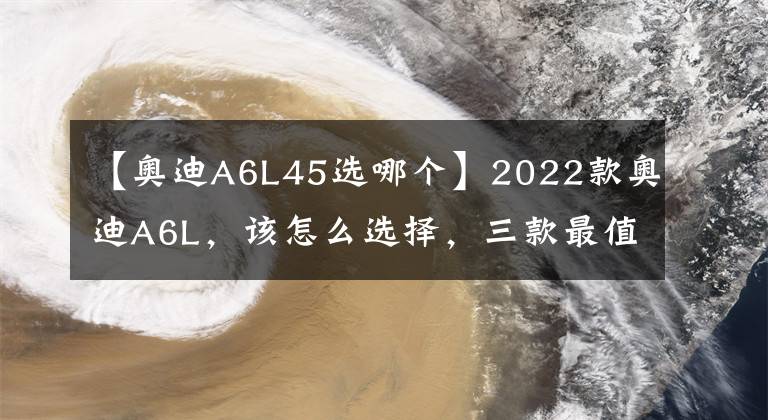 【奥迪A6L45选哪个】2022款奥迪A6L，该怎么选择，三款最值